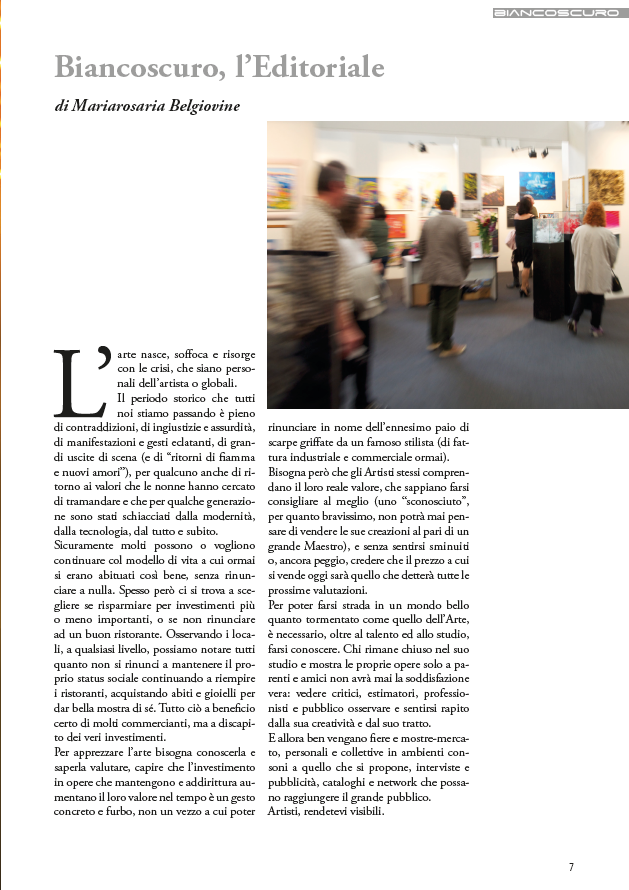 BIANCOSCURO

Biancoscuro, l'Editoriale

di Mariarosaria Belgiovine

L'arte nasce, soffoca e risorge con le crisi, che siano personali dell'artista o globali.

Il periodo storico che tutti noi stiamo passando è pieno di contraddizioni, di ingiustizie e assurdità, di manifestazioni e gesti eclatanti, di grandi uscite di scena (e di "ritorni di fiamma e nuovi amori"), per qualcuno anche di ritorno ai valori che le nonne hanno cercato di tramandare e che per qualche generazione sono stati schiacciati dalla modernità, dalla tecnologia, dal tutto e subito.

Sicuramente molti possono o vogliono continuare col modello di vita a cui ormai si erano abituati così bene, senza rinunciare a nulla. Spesso però ci si trova a scegliere se risparmiare per investimenti più o meno importanti, o se non rinunciare ad un buon ristorante. Osservando i locali, a qualsiasi livello, possiamo notare tutti quanto non si rinunci a mantenere il proprio status sociale continuando a riempire i ristoranti, acquistando abiti e gioielli per dar bella mostra di sé. Tutto ciò a beneficio certo di molti commercianti, ma a discapito dei veri investimenti.

Per apprezzare l'arte bisogna conoscerla e saperla valutare, capire che l'investimento in opere che mantengono e addirittura aumentano il loro valore nel tempo è un gesto concreto e furbo, non un vezzo a cui poter rinunciare in nome dell'ennesimo paio di scarpe griffate da un famoso stilista (di fattura industriale e commerciale ormai).

Bisogna però che gli Artisti stessi comprendano il loro reale valore, che sappiano farsi consigliare al meglio (uno "sconosciuto", per quanto bravissimo, non potrà mai pensare di vendere le sue creazioni al pari di un grande Maestro), e senza sentirsi sminuiti o, ancora peggio, credere che il prezzo a cui si vende oggi sarà quello che detterà tutte le prossime valutazioni.

Per poter farsi strada in un mondo bello quanto tormentato come quello dell'Arte, è necessario, oltre al talento ed allo studio, farsi conoscere. Chi rimane chiuso nel suo studio e mostra le proprie opere solo a parenti e amici non avrà mai la soddisfazione vera: vedere critici, estimatori, professionisti e pubblico osservare e sentirsi rapito dalla sua creatività e dal suo tratto.

E allora ben vengano fiere e mostre-mercato, personali e collettive in ambienti consoni a quello che si propone, interviste e pubblicità, cataloghi e network che possano raggiungere il grande pubblico.

Artisti, rendetevi visibili.

7